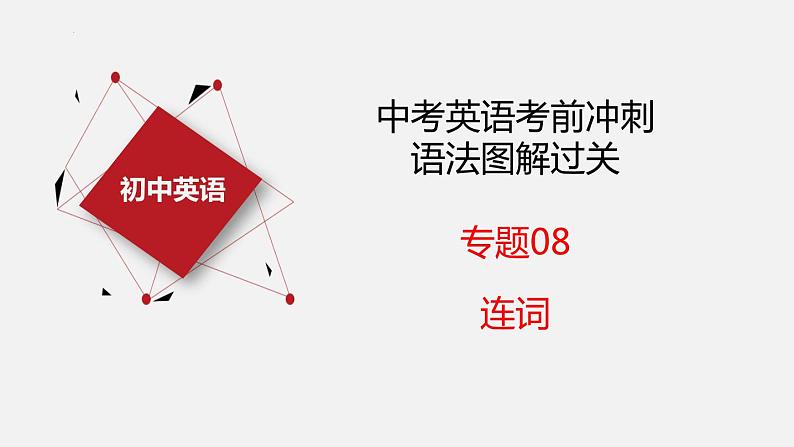 初中英语

中考英语考前冲刺
语法图解过关

专题08

连词